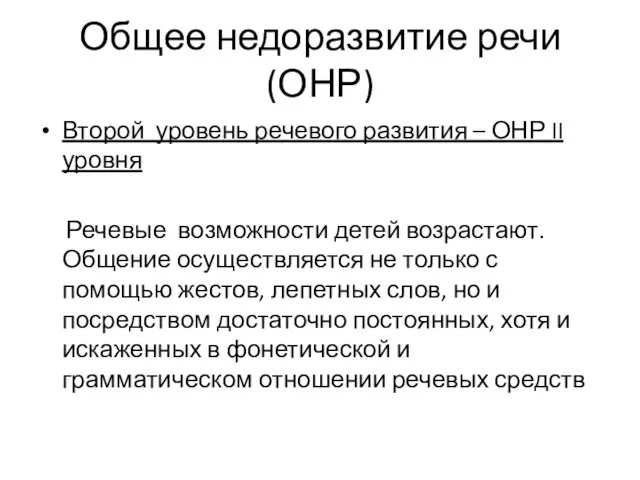 Общее недоразвитие речи (ОНР)

• Второй уровень речевого развития – ОНР II уровня

Речевые возможности детей возрастают. Общение осуществляется не только с помощью жестов, лепетных слов, но и посредством достаточно постоянных, хотя и искаженных в фонетической и грамматическом отношении речевых средств